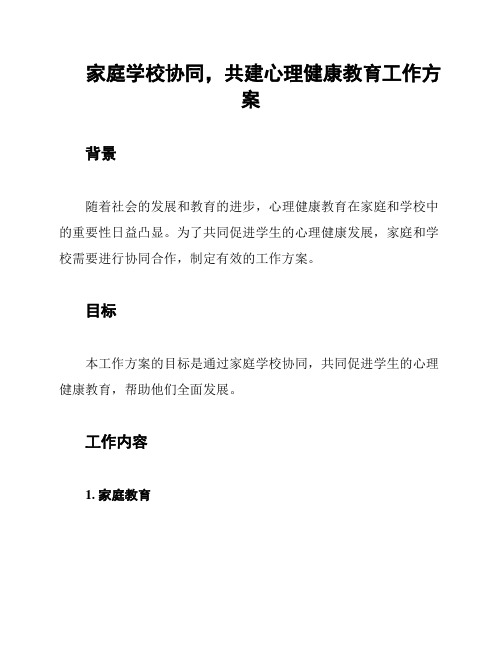 家庭学校协同，共建心理健康教育工作方案

背景

随着社会的发展和教育的进步，心理健康教育在家庭和学校中的重要性日益凸显。为了共同促进学生的心理健康发展，家庭和学校需要进行协同合作，制定有效的工作方案。

目标

本工作方案的目标是通过家庭学校协同，共同促进学生的心理健康教育，帮助他们全面发展。

工作内容

1. 家庭教育